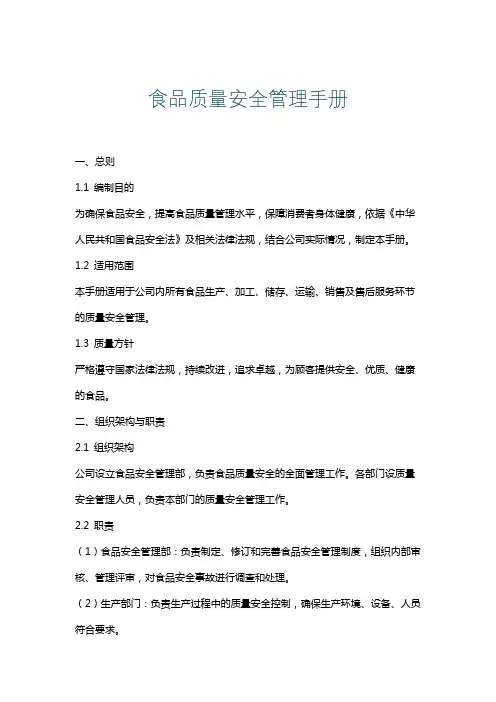 食品质量安全管理手册

一、总则

1.1 编制目的

为确保食品安全，提高食品质量管理水平，保障消费者身体健康，依据《中华人民共和国食品安全法》及相关法律法规，结合公司实际情况，制定本手册。

1.2 适用范围

本手册适用于公司内所有食品生产、加工、储存、运输、销售及售后服务环节的质量安全管理。

1.3 质量方针

严格遵守国家法律法规，持续改进，追求卓越，为顾客提供安全、优质、健康的食品。

二、组织架构与职责

2.1 组织架构

公司设立食品安全管理部，负责食品质量安全的全面管理工作。各部门设质量安全管理人员，负责本部门的质量安全管理工作。

2.2 职责

（1）食品安全管理部：负责制定、修订和完善食品安全管理制度，组织内部审核、管理评审，对食品安全事故进行调查和处理。

（2）生产部门：负责生产过程中的质量安全控制，确保生产环境、设备、人员符合要求。